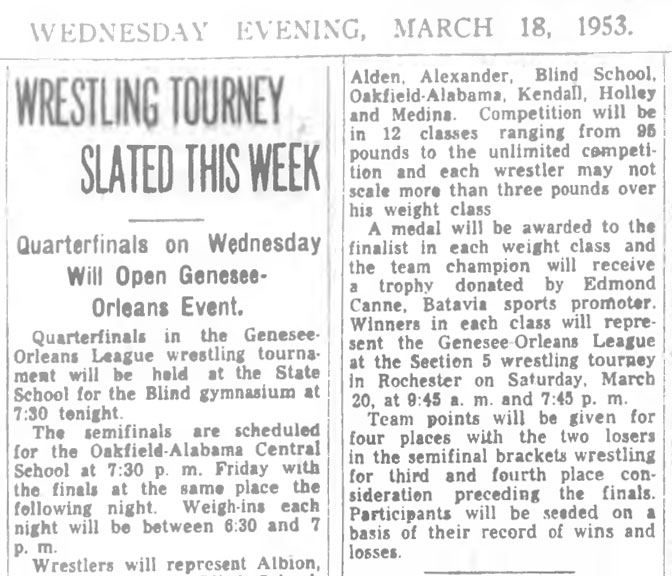 WEDNESDAY EVENING, MARCH 18, 1953.

WRESTLING TOURNEY SLATED THIS WEEK

Quarterfinals on Wednesday Will Open Genesee-Orleans Event.

Quarterfinals in the Genesee-Orleans League wrestling tournament will be held at the State School for the Blind gymnasium at 7:30 tonight.

The semifinals are scheduled for the Oakfield-Alabama Central School at 7:30 p. m. Friday with the finals at the same place the following night. Weigh-ins each night will be between 6:30 and 7 p. m.

Wrestlers will represent Albion, Alden, Alexander, Blind School, Oakfield-Alabama, Kendall, Holley and Medina. Competition will be in 12 classes ranging from 95 pounds to the unlimited competition and each wrestler may not scale more than three pounds over his weight class

A medal will be awarded to the finalist in each weight class and the team champion will receive a trophy donated by Edmond Canne, Batavia sports promoter. Winners in each class will represent the Genesee-Orleans League at the Section 5 wrestling tourney in Rochester on Saturday, March 20, at 9:45 a. m. and 7:45 p. m.

Team points will be given for four places with the two losers in the semifinal brackets wrestling for third and fourth place consideration preceding the finals. Participants will be seeded on a basis of their record of wins and losses.